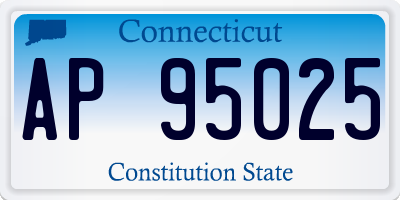 Connecticut

AP 95025

Constitution State